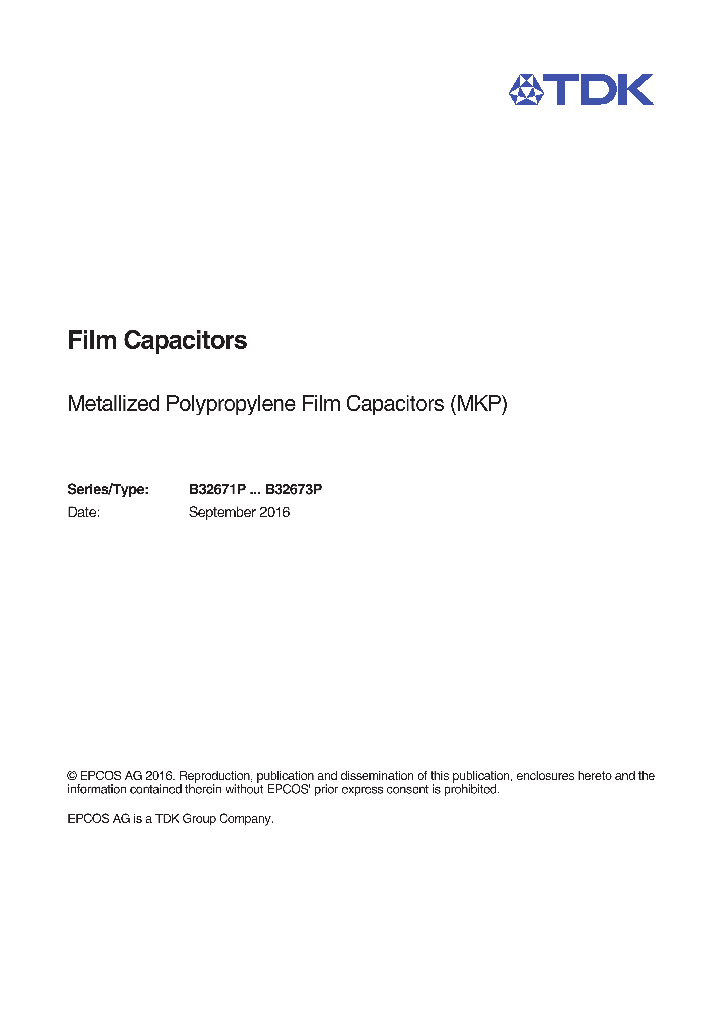 TDK

Film Capacitors

Metallized Polypropylene Film Capacitors (MKP)

Series/Type: B32671P ... B32673P
Date: September 2016

© EPCOS AG 2016. Reproduction, publication and dissemination of this publication, enclosures hereto and the information contained therein without EPCOS' prior express consent is prohibited.

EPCOS AG is a TDK Group Company.